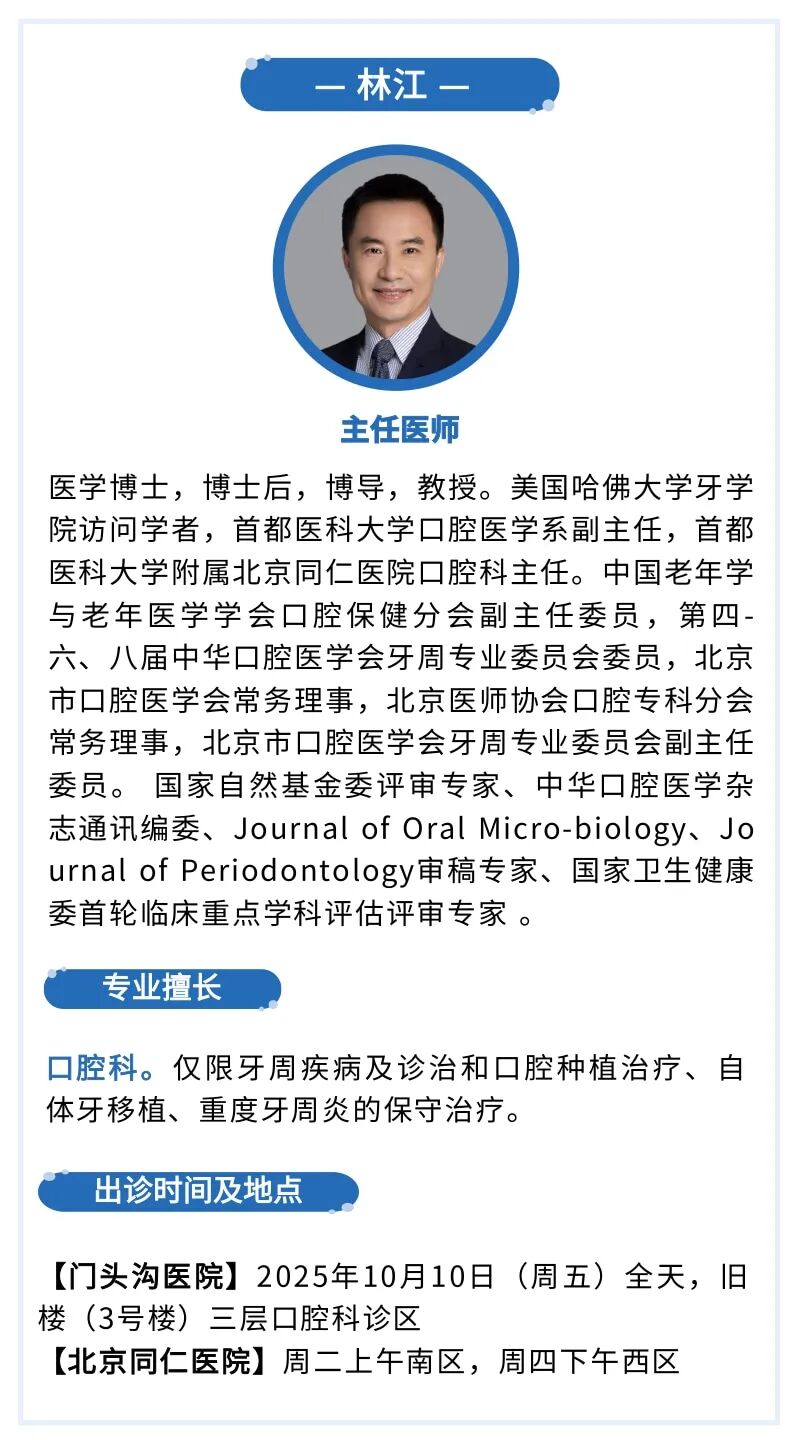 — 林江 —

主任医师

医学博士，博士后，博导，教授。美国哈佛大学牙学院访问学者，首都医科大学口腔医学系副主任，首都医科大学附属北京同仁医院口腔科主任。中国老年学与老年医学学会口腔保健分会副主任委员，第四-六、八届中华口腔医学会牙周专业委员会委员，北京市口腔医学会常务理事，北京医师协会口腔专科分会常务理事，北京市口腔医学会牙周专业委员会副主任委员。 国家自然基金委评审专家、中华口腔医学杂志通讯编委、Journal of Oral Micro-biology、Journal of Periodontology审稿专家、国家卫生健康委首轮临床重点学科评估评审专家 。

专业擅长

口腔科。仅限牙周疾病及诊治和口腔种植治疗、自体牙移植、重度牙周炎的保守治疗。

出诊时间及地点

【门头沟医院】2025年10月10日（周五）全天，旧楼（3号楼）三层口腔科诊区
【北京同仁医院】周二上午南区，周四下午西区